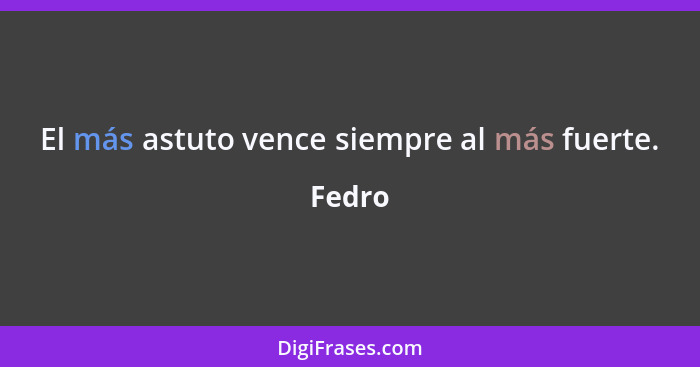 El más astuto vence siempre al más fuerte.

Fedro

DigiFrases.com